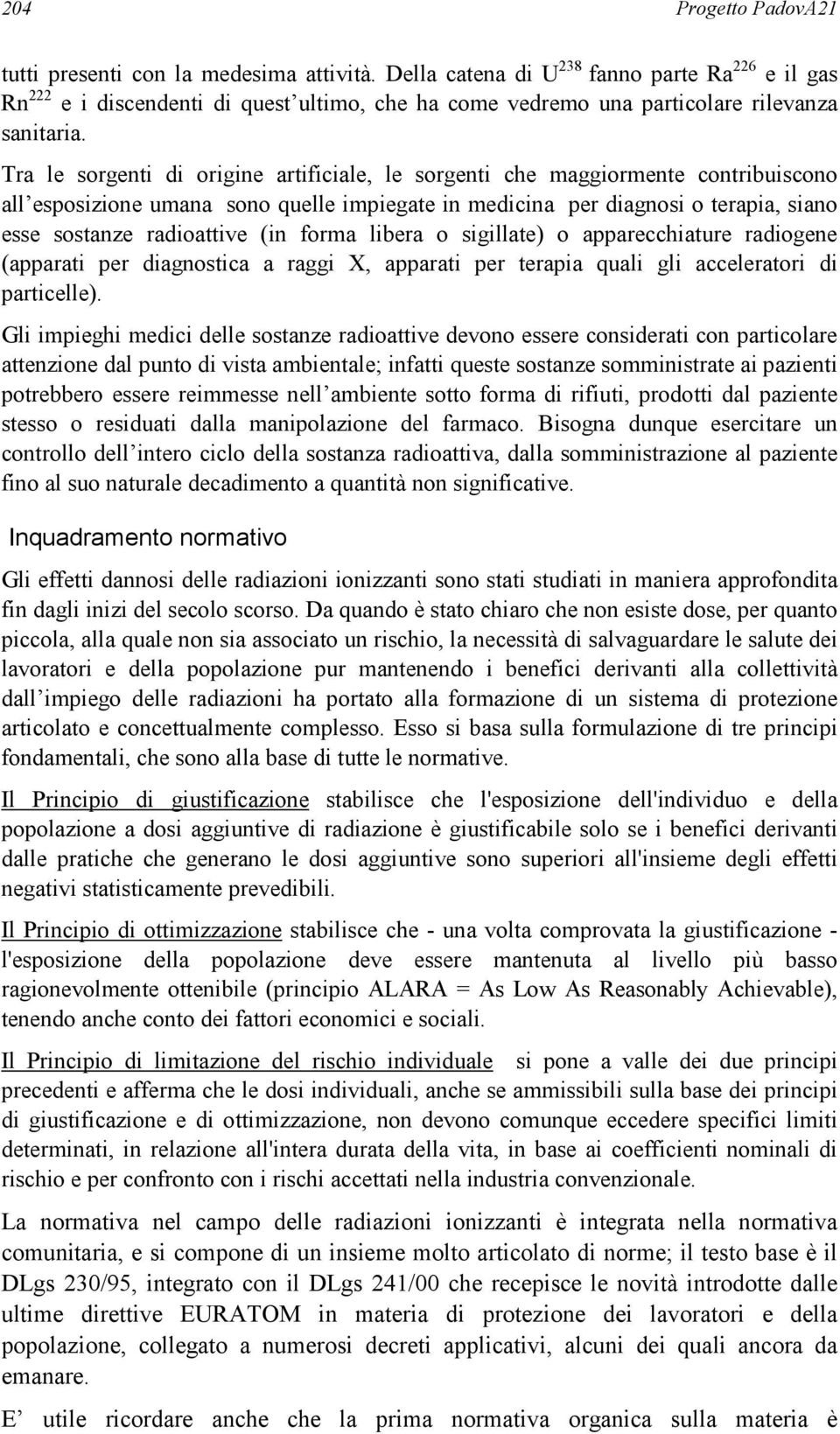 204 Progetto PadovA21

tutti presenti con la medesima attività. Della catena di $U^{238}$ fanno parte $Ra^{226}$ e il gas $Rn^{222}$ e i discendenti di quest'ultimo, che ha come vedremo una particolare rilevanza sanitaria.

Tra le sorgenti di origine artificiale, le sorgenti che maggiormente contribuiscono all'esposizione umana sono quelle impiegate in medicina per diagnosi o terapia, siano esse sostanze radioattive (in forma libera o sigillate) o apparecchiature radiogene (apparati per diagnostica a raggi X, apparati per terapia quali gli acceleratori di particelle).

Gli impieghi medici delle sostanze radioattive devono essere considerati con particolare attenzione dal punto di vista ambientale; infatti queste sostanze somministrate ai pazienti potrebbero essere reimmesse nell'ambiente sotto forma di rifiuti, prodotti dal paziente stesso o residuati dalla manipolazione del farmaco. Bisogna dunque esercitare un controllo dell'intero ciclo della sostanza radioattiva, dalla somministrazione al paziente fino al suo naturale decadimento a quantità non significative.

Inquadramento normativo

Gli effetti dannosi delle radiazioni ionizzanti sono stati studiati in maniera approfondita fin dagli inizi del secolo scorso. Da quando è stato chiaro che non esiste dose, per quanto piccola, alla quale non sia associato un rischio, la necessità di salvaguardare le salute dei lavoratori e della popolazione pur mantenendo i benefici derivanti alla collettività dall'impiego delle radiazioni ha portato alla formazione di un sistema di protezione articolato e concettualmente complesso. Esso si basa sulla formulazione di tre principi fondamentali, che sono alla base di tutte le normative.

Il Principio di giustificazione stabilisce che l'esposizione dell'individuo e della popolazione a dosi aggiuntive di radiazione è giustificabile solo se i benefici derivanti dalle pratiche che generano le dosi aggiuntive sono superiori all'insieme degli effetti negativi statisticamente prevedibili.

Il Principio di ottimizzazione stabilisce che - una volta comprovata la giustificazione - l'esposizione della popolazione deve essere mantenuta al livello più basso ragionevolmente ottenibile (principio ALARA = As Low As Reasonably Achievable), tenendo anche conto dei fattori economici e sociali.

Il Principio di limitazione del rischio individuale si pone a valle dei due principi precedenti e afferma che le dosi individuali, anche se ammissibili sulla base dei principi di giustificazione e di ottimizzazione, non devono comunque eccedere specifici limiti determinati, in relazione all'intera durata della vita, in base ai coefficienti nominali di rischio e per confronto con i rischi accettati nella industria convenzionale.

La normativa nel campo delle radiazioni ionizzanti è integrata nella normativa comunitaria, e si compone di un insieme molto articolato di norme; il testo base è il DLgs 230/95, integrato con il DLgs 241/00 che recepisce le novità introdotte dalle ultime direttive EURATOM in materia di protezione dei lavoratori e della popolazione, collegato a numerosi decreti applicativi, alcuni dei quali ancora da emanare.

E' utile ricordare anche che la prima normativa organica sulla materia è